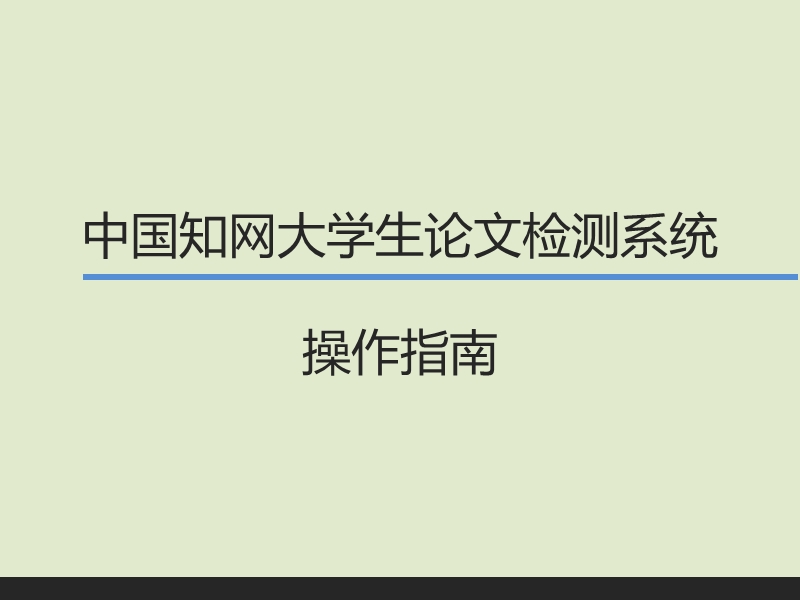 中国知网大学生论文检测系统

操作指南